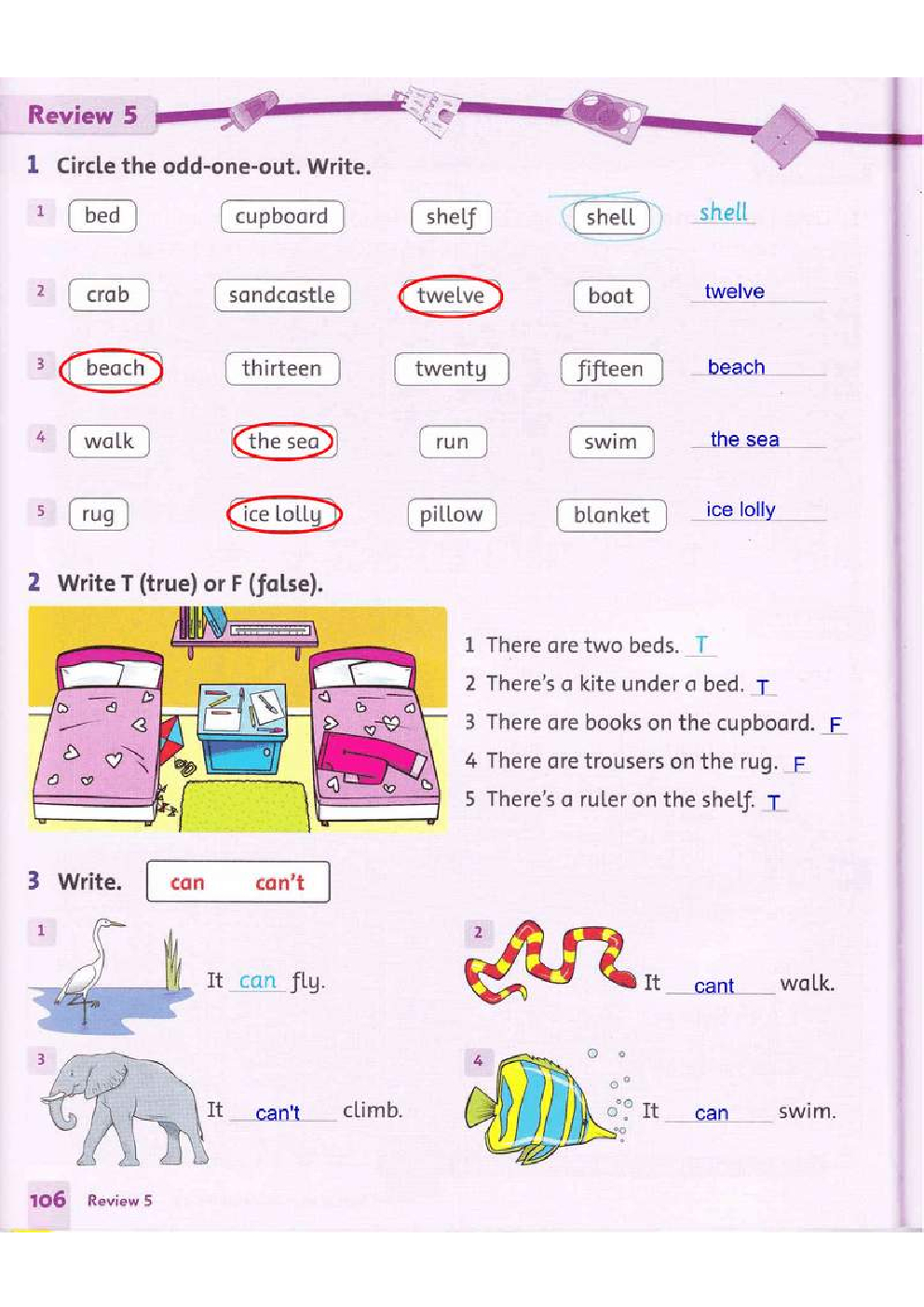 Review 5

1 Circle the odd-one-out. Write.

1 bed cupboard shelf shell shell

2 crab sandcastle twelve boat twelve

3 beach thirteen twenty fifteen beach

4 walk the sea run swim the sea

5 rug ice lolly pillow blanket ice lolly

2 Write T (true) or F (false).

1 There are two beds. T

2 There's a kite under a bed. T

3 There are books on the cupboard. F

4 There are trousers on the rug. F

5 There's a ruler on the shelf. T

3 Write. can can't

1 It can fly.

2 It cant walk.

3 It can't climb.

4 It can swim.

106 Review 5